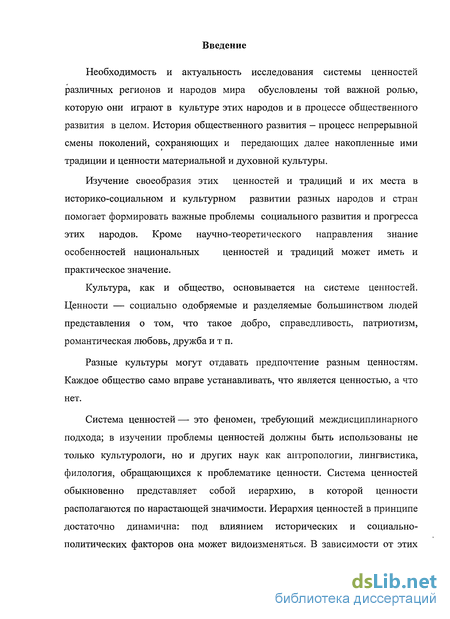 Введение

Необходимость и актуальность исследования системы ценностей различных регионов и народов мира обусловлены той важной ролью, которую они играют в культуре этих народов и в процессе общественного развития в целом. История общественного развития – процесс непрерывной смены поколений, сохраняющих и передающих далее накопленные ими традиции и ценности материальной и духовной культуры.

Изучение своеобразия этих ценностей и традиций и их места в историко-социальном и культурном развитии разных народов и стран помогает формировать важные проблемы социального развития и прогресса этих народов. Кроме научно-теоретического направления знание особенностей национальных ценностей и традиций может иметь и практическое значение.

Культура, как и общество, основывается на системе ценностей. Ценности — социально одобряемые и разделяемые большинством людей представления о том, что такое добро, справедливость, патриотизм, романтическая любовь, дружба и т п.

Разные культуры могут отдавать предпочтение разным ценностям. Каждое общество само вправе устанавливать, что является ценностью, а что нет.

Система ценностей — это феномен, требующий междисциплинарного подхода; в изучении проблемы ценностей должны быть использованы не только культурологи, но и других наук как антропологии, лингвистика, филология, обращающихся к проблематике ценности. Система ценностей обыкновенно представляет собой иерархию, в которой ценности располагаются по нарастающей значимости. Иерархия ценностей в принципе достаточно динамична: под влиянием исторических и социально-политических факторов она может видоизменяться. В зависимости от этих

dsLib.net
библиотека диссертаций